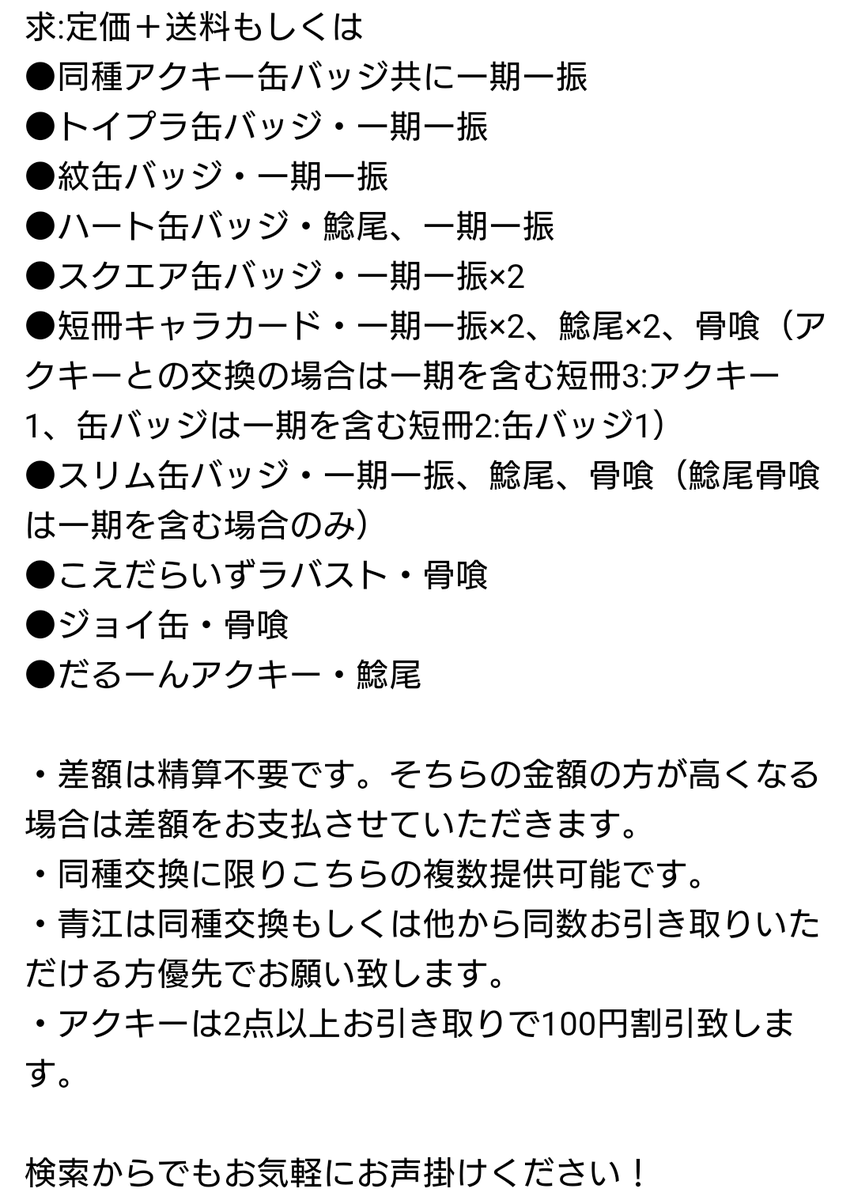 求:定価＋送料もしくは
●同種アクキー缶バッジ共に一期一振
●トイプラ缶バッジ・一期一振
●紋缶バッジ・一期一振
●ハート缶バッジ・鯰尾、一期一振
●スクエア缶バッジ・一期一振×2
●短冊キャラカード・一期一振×2、鯰尾×2、骨喰（アクキーとの交換の場合は一期を含む短冊3:アクキー1、缶バッジは一期を含む短冊2:缶バッジ1）
●スリム缶バッジ・一期一振、鯰尾、骨喰（鯰尾骨喰は一期を含む場合のみ）
●こえだらいずラバスト・骨喰
●ジョイ缶・骨喰
●だるーんアクキー・鯰尾

・差額は精算不要です。そちらの金額の方が高くなる場合は差額をお支払させていただきます。
・同種交換に限りこちらの複数提供可能です。
・青江は同種交換もしくは他から同数お引き取りいただける方優先でお願い致します。
・アクキーは2点以上お引き取りで100円割引致します。

検索からでもお気軽にお声掛けください！